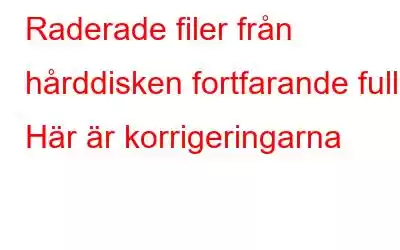 Raderade filer från hårddisken fortfarande full
Här är korrigeringarna